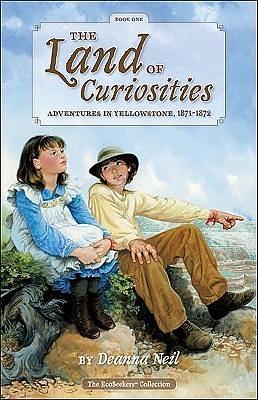 BOOK ONE

THE Land OF Curiosities

ADVENTURES IN YELLOWSTONE, 1871-1872

BY Deanna Neil

The EcoSeekers™ Collection